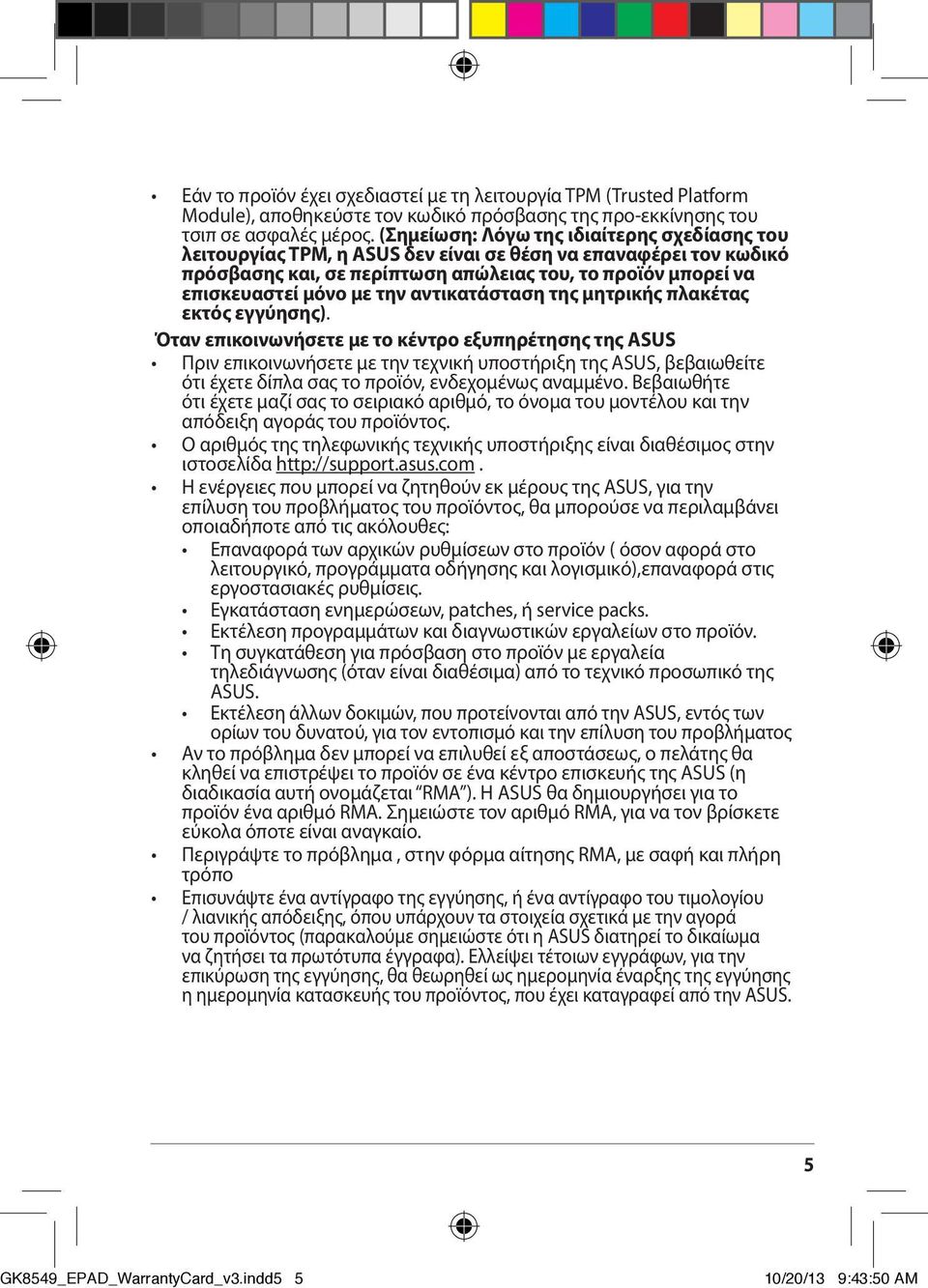 • Εάν το προϊόν έχει σχεδιαστεί με τη λειτουργία TPM (Trusted Platform Module), αποθηκεύστε τον κωδικό πρόσβασης της προ-εκκίνησης του τσιπ σε ασφαλές μέρος. (Σημείωση: Λόγω της ιδιαίτερης σχεδίασης του λειτουργίας TPM, η ASUS δεν είναι σε θέση να επαναφέρει τον κωδικό πρόσβασης και, σε περίπτωση απώλειας του, το προϊόν μπορεί να επισκευαστεί μόνο με την αντικατάσταση της μητρικής πλακέτας εκτός εγγύησης).

Όταν επικοινωνήσετε με το κέντρο εξυπηρέτησης της ASUS

• Πριν επικοινωνήσετε με την τεχνική υποστήριξη της ASUS, βεβαιωθείτε ότι έχετε δίπλα σας το προϊόν, ενδεχομένως αναμμένο. Βεβαιωθήτε ότι έχετε μαζί σας το σειριακό αριθμό, το όνομα του μοντέλου και την απόδειξη αγοράς του προϊόντος.
• Ο αριθμός της τηλεφωνικής τεχνικής υποστήριξης είναι διαθέσιμος στην ιστοσελίδα http://support.asus.com .
• Η ενέργειες που μπορεί να ζητηθούν εκ μέρους της ASUS, για την επίλυση του προβλήματος του προϊόντος, θα μπορούσε να περιλαμβάνει οποιαδήποτε από τις ακόλουθες:
• Επαναφορά των αρχικών ρυθμίσεων στο προϊόν ( όσον αφορά στο λειτουργικό, προγράμματα οδήγησης και λογισμικό),επαναφορά στις εργοστασιακές ρυθμίσεις.
• Εγκατάσταση ενημερώσεων, patches, ή service packs.
• Εκτέλεση προγραμμάτων και διαγνωστικών εργαλείων στο προϊόν.
• Τη συγκατάθεση για πρόσβαση στο προϊόν με εργαλεία τηλεδιάγνωσης (όταν είναι διαθέσιμα) από το τεχνικό προσωπικό της ASUS.
• Εκτέλεση άλλων δοκιμών, που προτείνονται από την ASUS, εντός των ορίων του δυνατού, για τον εντοπισμό και την επίλυση του προβλήματος
• Αν το πρόβλημα δεν μπορεί να επιλυθεί εξ αποστάσεως, ο πελάτης θα κληθεί να επιστρέψει το προϊόν σε ένα κέντρο επισκευής της ASUS (η διαδικασία αυτή ονομάζεται "RMA"). Η ASUS θα δημιουργήσει για το προϊόν ένα αριθμό RMA. Σημειώστε τον αριθμό RMA, για να τον βρίσκετε εύκολα όποτε είναι αναγκαίο.
• Περιγράψτε το πρόβλημα , στην φόρμα αίτησης RMA, με σαφή και πλήρη τρόπο
• Επισυνάψτε ένα αντίγραφο της εγγύησης, ή ένα αντίγραφο του τιμολογίου / λιανικής απόδειξης, όπου υπάρχουν τα στοιχεία σχετικά με την αγορά του προϊόντος (παρακαλούμε σημειώστε ότι η ASUS διατηρεί το δικαίωμα να ζητήσει τα πρωτότυπα έγγραφα). Ελλείψει τέτοιων εγγράφων, για την επικύρωση της εγγύησης, θα θεωρηθεί ως ημερομηνία έναρξης της εγγύησης η ημερομηνία κατασκευής του προϊόντος, που έχει καταγραφεί από την ASUS.

5

GK8549_EPAD_WarrantyCard_v3.indd5 5 10/20/13 9:43:50 AM